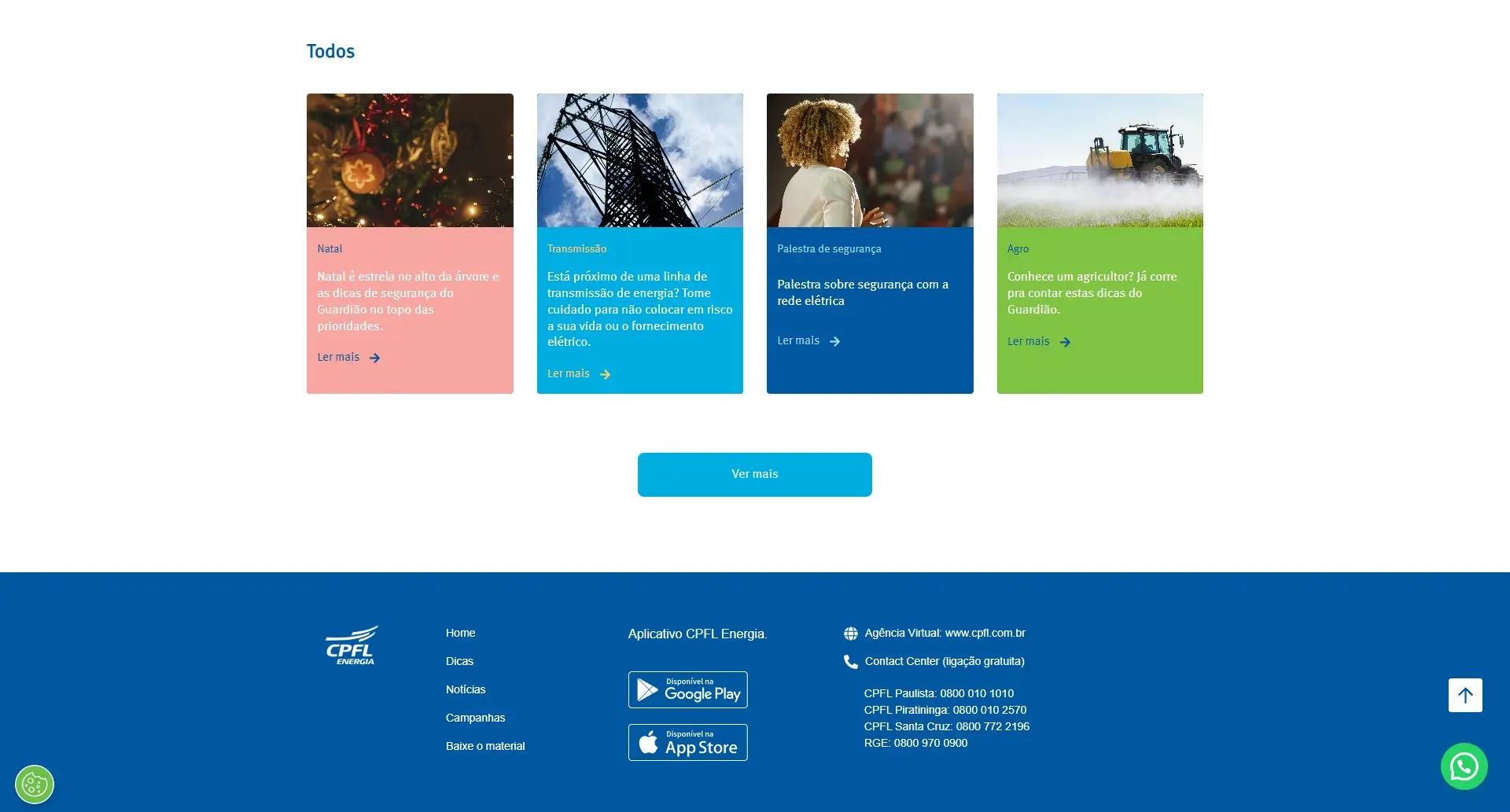 Todos

Natal

Natal é estrela no alto da árvore e as dicas de segurança do Guardião no topo das prioridades.

Ler mais

Transmissão

Está próximo de uma linha de transmissão de energia? Tome cuidado para não colocar em risco a sua vida ou o fornecimento elétrico.

Ler mais

Palestra de segurança

Palestra sobre segurança com a rede elétrica

Ler mais

Agro

Conhece um agricultor? Já corre pra contar estas dicas do Guardião.

Ler mais

Ver mais

CPFL ENERGIA

Home

Dicas

Notícias

Campanhas

Baixe o material

Aplicativo CPFL Energia.

Disponível na Google Play

Disponível na App Store

Agência Virtual: www.cpfl.com.br

Contact Center (ligação gratuita)

CPFL Paulista: 0800 010 1010
CPFL Piratininga: 0800 010 2570
CPFL Santa Cruz: 0800 772 2196
RGE: 0800 970 0900